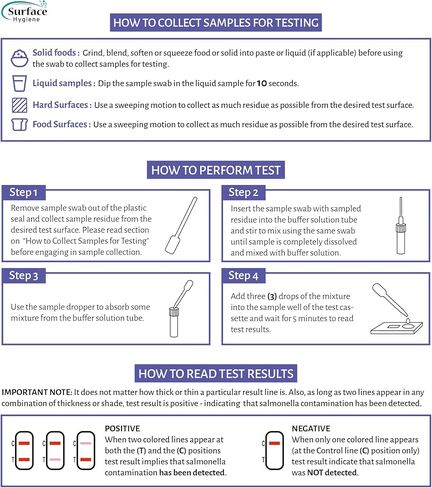 Surface Hygiene

HOW TO COLLECT SAMPLES FOR TESTING

Solid foods : Grind, blend, soften or squeeze food or solid into paste or liquid (if applicable) before using the swab to collect samples for testing.

Liquid samples : Dip the sample swab in the liquid sample for 10 seconds.

Hard Surfaces : Use a sweeping motion to collect as much residue as possible from the desired test surface.

Food Surfaces : Use a sweeping motion to collect as much residue as possible from the desired test surface.

HOW TO PERFORM TEST

Step 1
Remove sample swab out of the plastic seal and collect sample residue from the desired test surface. Please read section on "How to Collect Samples for Testing" before engaging in sample collection.

Step 2
Insert the sample swab with sampled residue into the buffer solution tube and stir to mix using the same swab until sample is completely dissolved and mixed with buffer solution.

Step 3
Use the sample dropper to absorb some mixture from the buffer solution tube.

Step 4
Add three (3) drops of the mixture into the sample well of the test cassette and wait for 5 minutes to read test results.

HOW TO READ TEST RESULTS

IMPORTANT NOTE: It does not matter how thick or thin a particular result line is. Also, as long as two lines appear in any combination of thickness or shade, test result is positive - indicating that salmonella contamination has been detected.

C T C T C T

POSITIVE
When two colored lines appear at both the (T) and the (C) positions test result implies that salmonella contamination has been detected.

C T

NEGATIVE
When only one colored line appears (at the Control line (C) position only) test result indicate that salmonella was NOT detected.